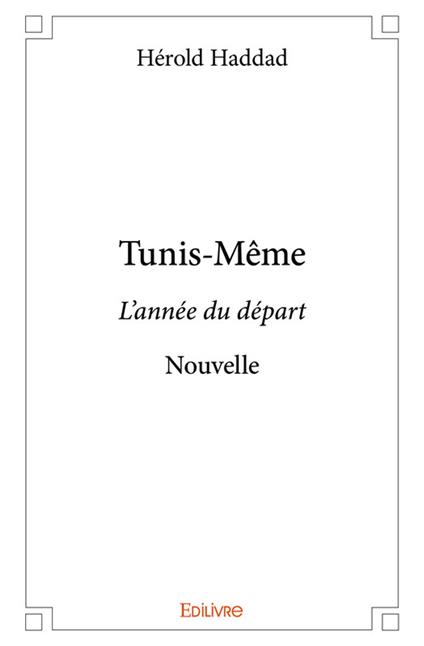 Hérold Haddad

Tunis-Même

L'année du départ

Nouvelle

Edilivre